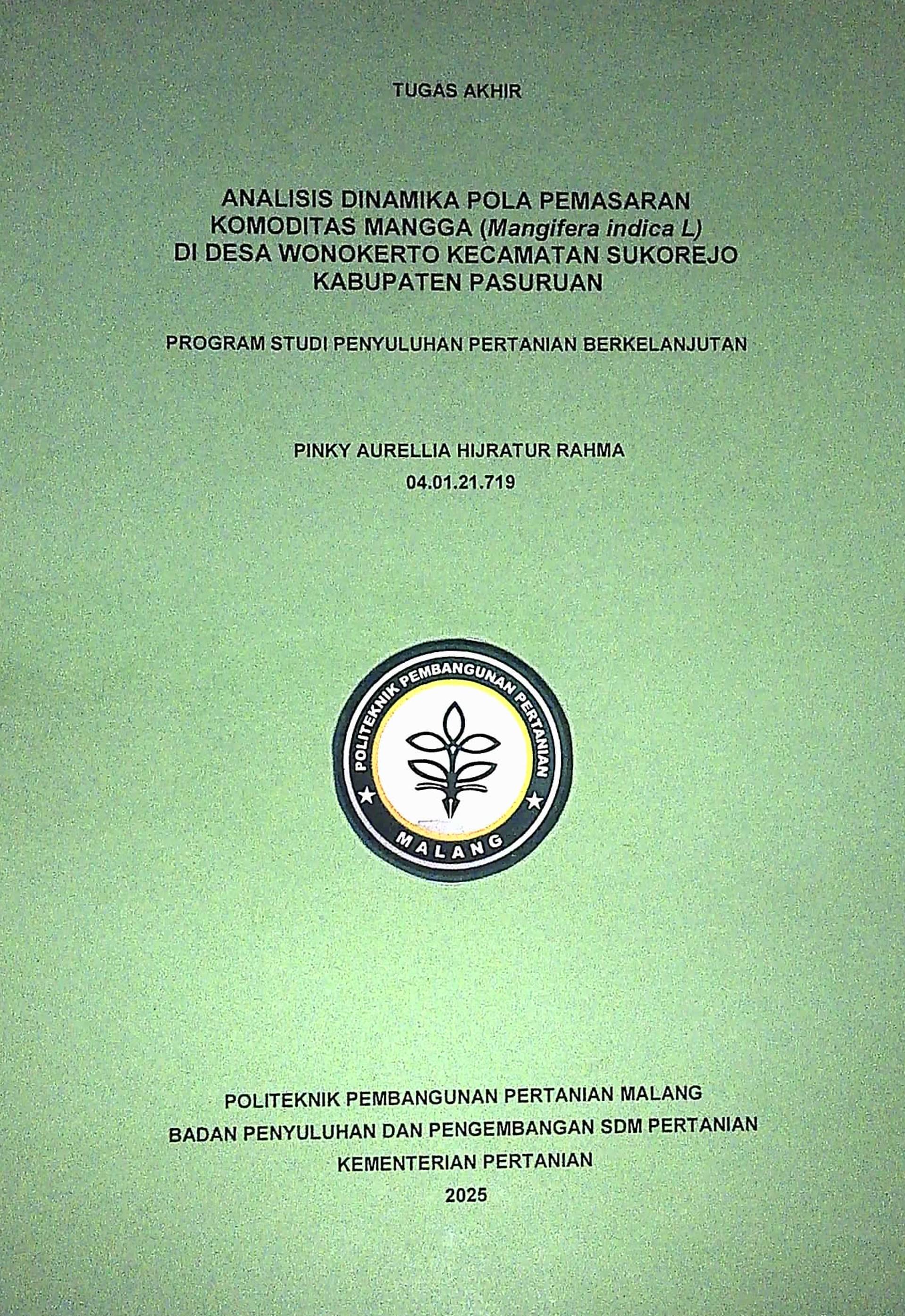 TUGAS AKHIR

ANALISIS DINAMIKA POLA PEMASARAN KOMODITAS MANGGA (Mangifera indica L) DI DESA WONOKERTO KECAMATAN SUKOREJO KABUPATEN PASURUAN

PROGRAM STUDI PENYULUHAN PERTANIAN BERKELANJUTAN

PINKY AURELLIA HIJRATUR RAHMA
04.01.21.719

POLITEKNIK PEMBANGUNAN PERTANIAN
MALANG

POLITEKNIK PEMBANGUNAN PERTANIAN MALANG
BADAN PENYULUHAN DAN PENGEMBANGAN SDM PERTANIAN
KEMENTERIAN PERTANIAN
2025